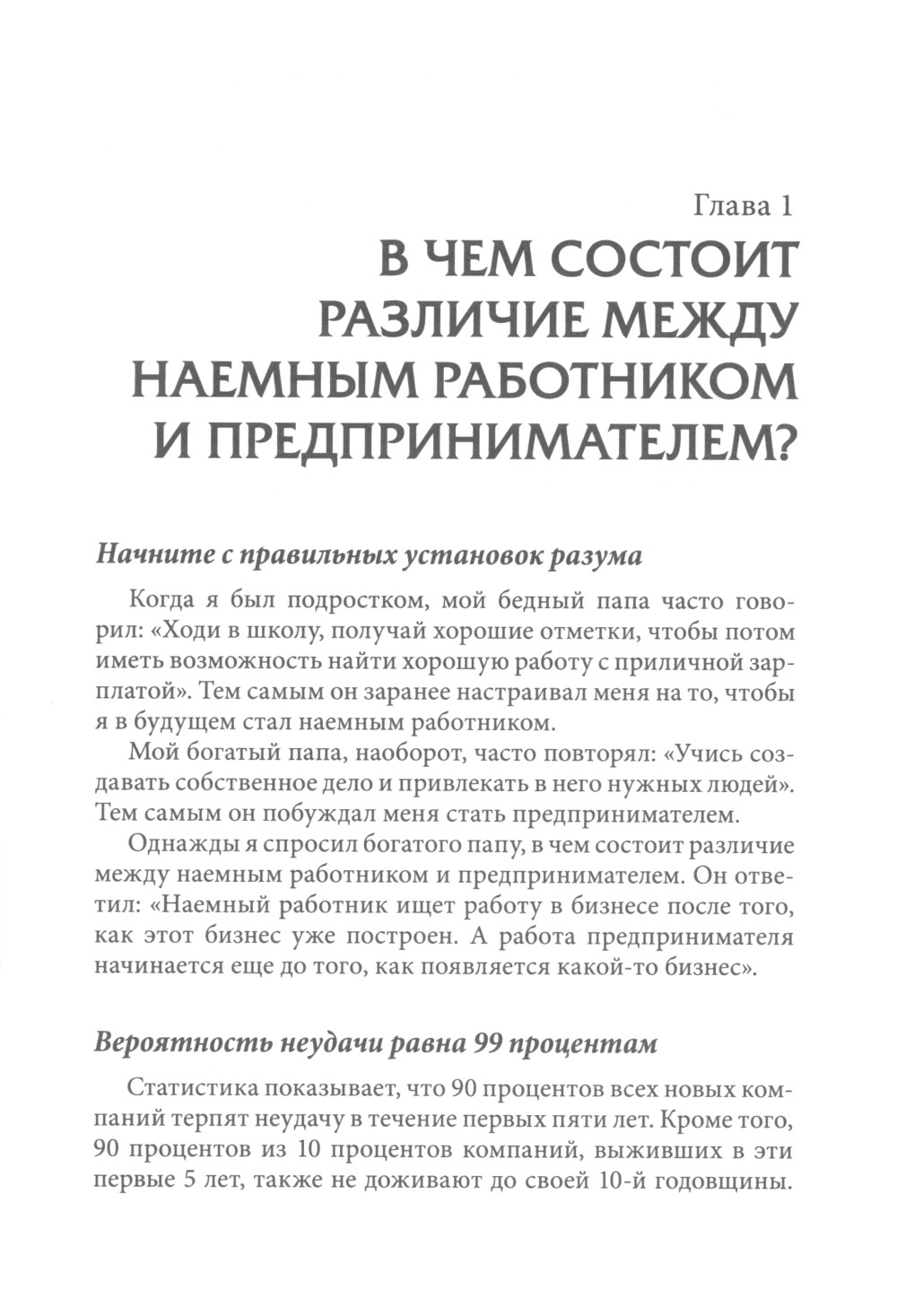 Глава 1

В ЧЕМ СОСТОИТ РАЗЛИЧИЕ МЕЖДУ НАЕМНЫМ РАБОТНИКОМ И ПРЕДПРИНИМАТЕЛЕМ?

Начните с правильных установок разума

Когда я был подростком, мой бедный папа часто говорил: «Ходи в школу, получай хорошие отметки, чтобы потом иметь возможность найти хорошую работу с приличной зарплатой». Тем самым он заранее настраивал меня на то, чтобы я в будущем стал наемным работником.

Мой богатый папа, наоборот, часто повторял: «Учись создавать собственное дело и привлекать в него нужных людей». Тем самым он побуждал меня стать предпринимателем.

Однажды я спросил богатого папу, в чем состоит различие между наемным работником и предпринимателем. Он ответил: «Наемный работник ищет работу в бизнесе после того, как этот бизнес уже построен. А работа предпринимателя начинается еще до того, как появляется какой-то бизнес».

Вероятность неудачи равна 99 процентам

Статистика показывает, что 90 процентов всех новых компаний терпят неудачу в течение первых пяти лет. Кроме того, 90 процентов из 10 процентов компаний, выживших в эти первые 5 лет, также не доживают до своей 10-й годовщины.